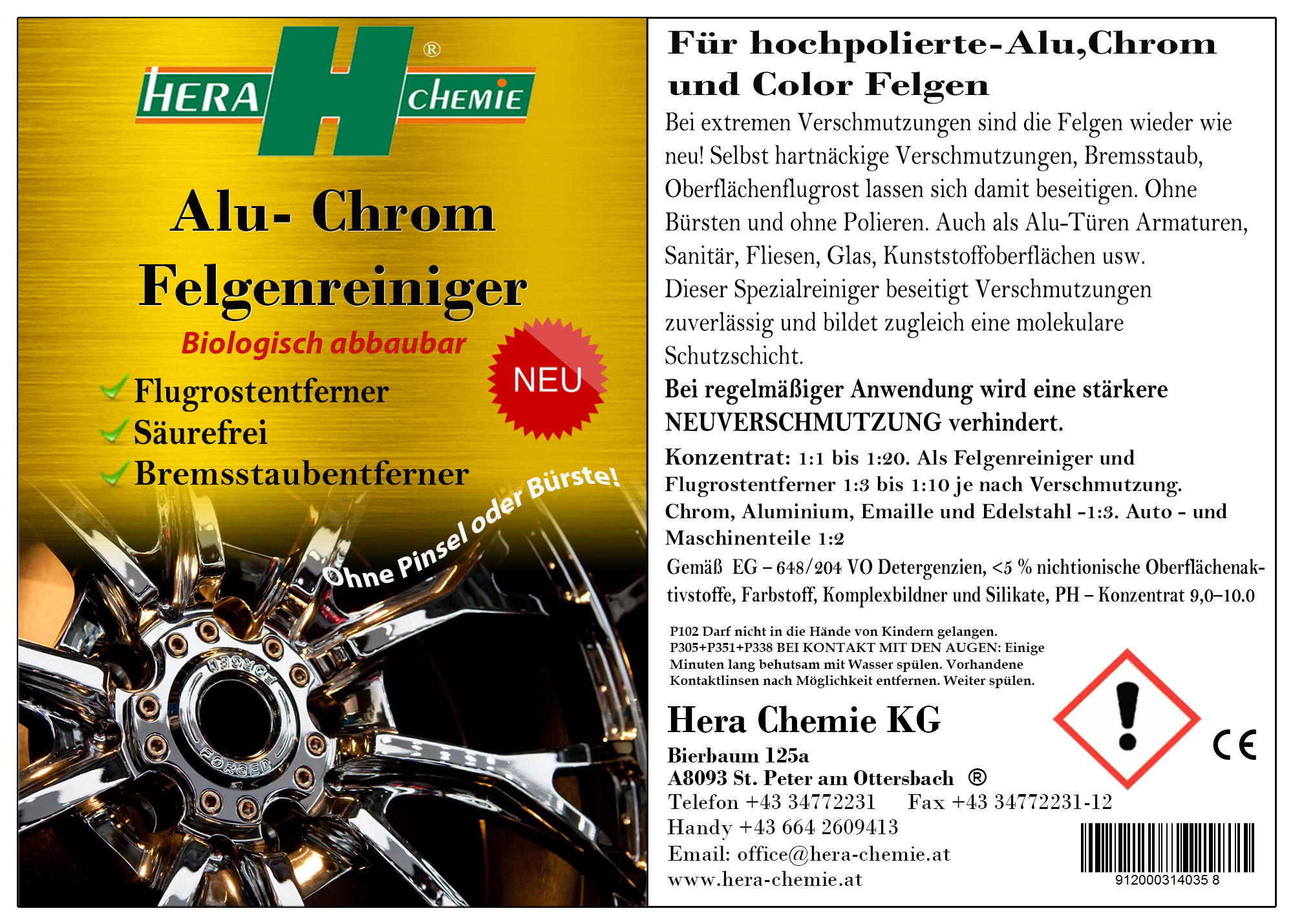 HERA H CHEMIE ®

Alu- Chrom Felgenreiniger

Biologisch abbaubar

NEU

Flugrostentferner
Säurefrei
Bremsstaubentferner

Ohne Pinsel oder Bürste!

FORGED

FORGED

Für hochpolierte-Alu,Chrom und Color Felgen

Bei extremen Verschmutzungen sind die Felgen wieder wie neu! Selbst hartnäckige Verschmutzungen, Bremsstaub, Oberflächenflugrost lassen sich damit beseitigen. Ohne Bürsten und ohne Polieren. Auch als Alu-Türen Armaturen, Sanitär, Fliesen, Glas, Kunststoffoberflächen usw.
Dieser Spezialreiniger beseitigt Verschmutzungen zuverlässig und bildet zugleich eine molekulare Schutzschicht.

Bei regelmäßiger Anwendung wird eine stärkere NEUVERSCHMUTZUNG verhindert.

Konzentrat: 1:1 bis 1:20. Als Felgenreiniger und Flugrostentferner 1:3 bis 1:10 je nach Verschmutzung. Chrom, Aluminium, Emaille und Edelstahl -1:3. Auto - und Maschinenteile 1:2

Gemäß EG – 648/204 VO Detergenzien, <5 % nichtionische Oberflächenaktivstoffe, Farbstoff, Komplexbildner und Silikate, PH – Konzentrat 9,0–10.0

P102 Darf nicht in die Hände von Kindern gelangen.
P305+P351+P338 BEI KONTAKT MIT DEN AUGEN: Einige Minuten lang behutsam mit Wasser spülen. Vorhandene Kontaktlinsen nach Möglichkeit entfernen. Weiter spülen.

Hera Chemie KG
Bierbaum 125a
A8093 St. Peter am Ottersbach ®
Telefon +43 34772231 Fax +43 34772231-12
Handy +43 664 2609413
Email: office@hera-chemie.at
www.hera-chemie.at

CE

912000314035 8